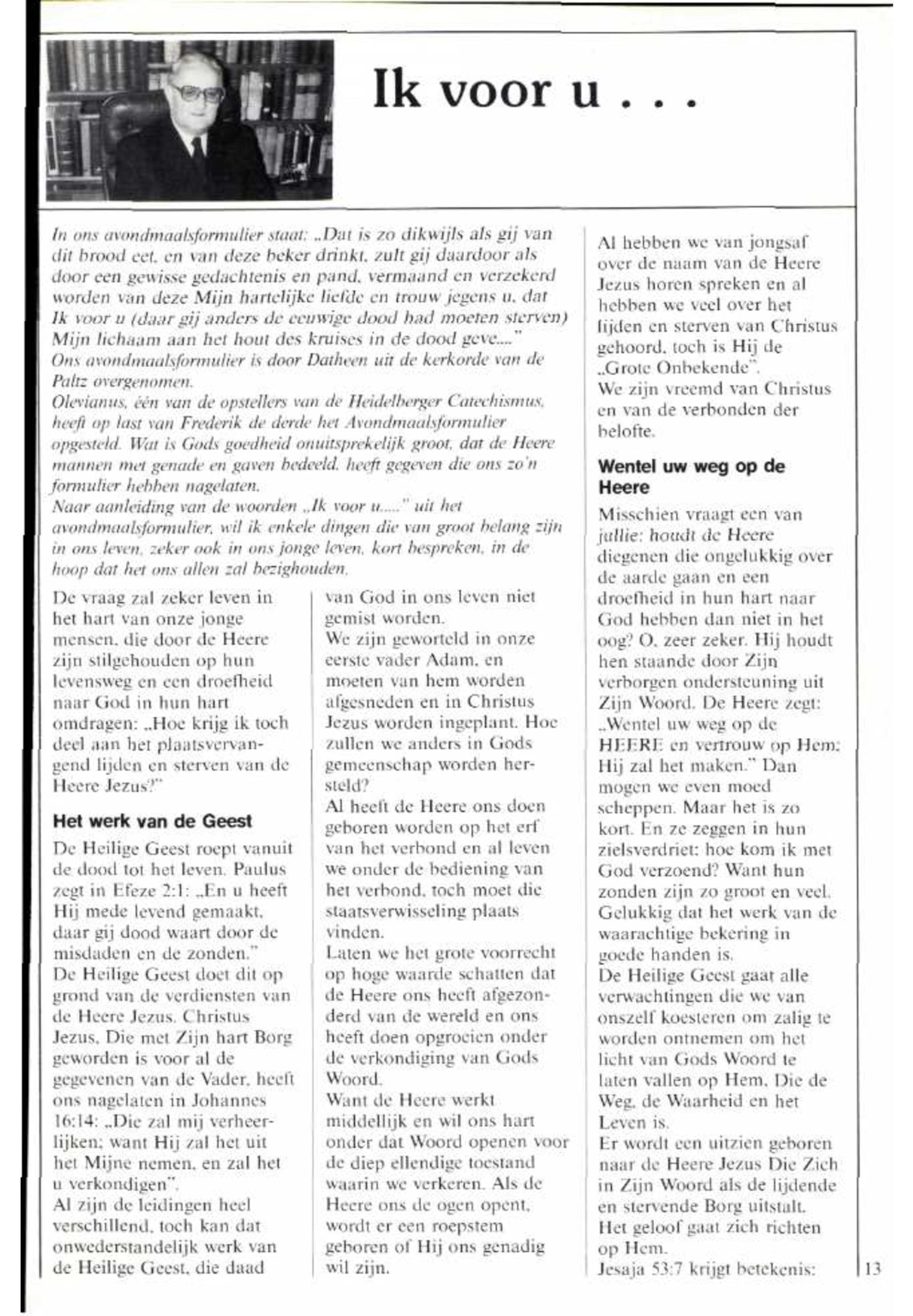 Ik voor u . . .

In ons avondmaalsformulier staat: „Dat is zo dikwijls als gij van dit brood eet, en van deze beker drinkt, zult gij daardoor als door een gewisse gedachtenis en pand, vermaand en verzekerd worden van deze Mijn hartelijke liefde en trouw jegens u, dat Ik voor u (daar gij anders de eeuwige dood had moeten sterven) Mijn lichaam aan het hout des kruises in de dood geve...."
Ons avondmaalsformulier is door Datheen uit de kerkorde van de Paltz overgenomen.
Olevianus, één van de opstellers van de Heidelberger Catechismus, heeft op last van Frederik de derde het Avondmaalsformulier opgesteld. Wat is Gods goedheid onuitsprekelijk groot, dat de Heere mannen met genade en gaven bedeeld, heeft gegeven die ons zo'n formulier hebben nagelaten.
Naar aanleiding van de woorden „Ik voor u....." uit het avondmaalsformulier, wil ik enkele dingen die van groot belang zijn in ons leven, zeker ook in ons jonge leven, kort bespreken, in de hoop dat het ons allen zal bezighouden.

De vraag zal zeker leven in het hart van onze jonge mensen, die door de Heere zijn stilgehouden op hun levensweg en een droefheid naar God in hun hart omdragen: „Hoe krijg ik toch deel aan het plaatsvervangend lijden en sterven van de Heere Jezus?"

Het werk van de Geest

De Heilige Geest roept vanuit de dood tot het leven. Paulus zegt in Efeze 2:1: „En u heeft Hij mede levend gemaakt, daar gij dood waart door de misdaden en de zonden."
De Heilige Geest doet dit op grond van de verdiensten van de Heere Jezus. Christus Jezus, Die met Zijn hart Borg geworden is voor al de gegevenen van de Vader, heeft ons nagelaten in Johannes 16:14: „Die zal mij verheerlijken; want Hij zal het uit het Mijne nemen, en zal het u verkondigen".
Al zijn de leidingen heel verschillend, toch kan dat onwederstandelijk werk van de Heilige Geest, die daad van God in ons leven niet gemist worden.
We zijn geworteld in onze eerste vader Adam, en moeten van hem worden afgesneden en in Christus Jezus worden ingeplant. Hoe zullen we anders in Gods gemeenschap worden hersteld?
Al heeft de Heere ons doen geboren worden op het erf van het verbond en al leven we onder de bediening van het verbond, toch moet die staatsverwisseling plaats vinden.
Laten we het grote voorrecht op hoge waarde schatten dat de Heere ons heeft afgezonderd van de wereld en ons heeft doen opgroeien onder de verkondiging van Gods Woord.
Want de Heere werkt middellijk en wil ons hart onder dat Woord openen voor de diep ellendige toestand waarin we verkeren. Als de Heere ons de ogen opent, wordt er een roepstem geboren of Hij ons genadig wil zijn.

Al hebben we van jongsaf over de naam van de Heere Jezus horen spreken en al hebben we veel over het lijden en sterven van Christus gehoord, toch is Hij de „Grote Onbekende".
We zijn vreemd van Christus en van de verbonden der belofte.

Wentel uw weg op de Heere

Misschien vraagt een van jullie: houdt de Heere diegenen die ongelukkig over de aarde gaan en een droefheid in hun hart naar God hebben dan niet in het oog? O, zeer zeker. Hij houdt hen staande door Zijn verborgen ondersteuning uit Zijn Woord. De Heere zegt: „Wentel uw weg op de HEERE en vertrouw op Hem; Hij zal het maken." Dan mogen we even moed scheppen. Maar het is zo kort. En ze zeggen in hun zielsverdriet: hoe kom ik met God verzoend? Want hun zonden zijn zo groot en veel. Gelukkig dat het werk van de waarachtige bekering in goede handen is.
De Heilige Geest gaat alle verwachtingen die we van onszelf koesteren om zalig te worden ontnemen om het licht van Gods Woord te laten vallen op Hem, Die de Weg, de Waarheid en het Leven is.
Er wordt een uitzien geboren naar de Heere Jezus Die Zich in Zijn Woord als de lijdende en stervende Borg uitstalt.
Het geloof gaat zich richten op Hem.
Jesaja 53:7 krijgt betekenis:

13